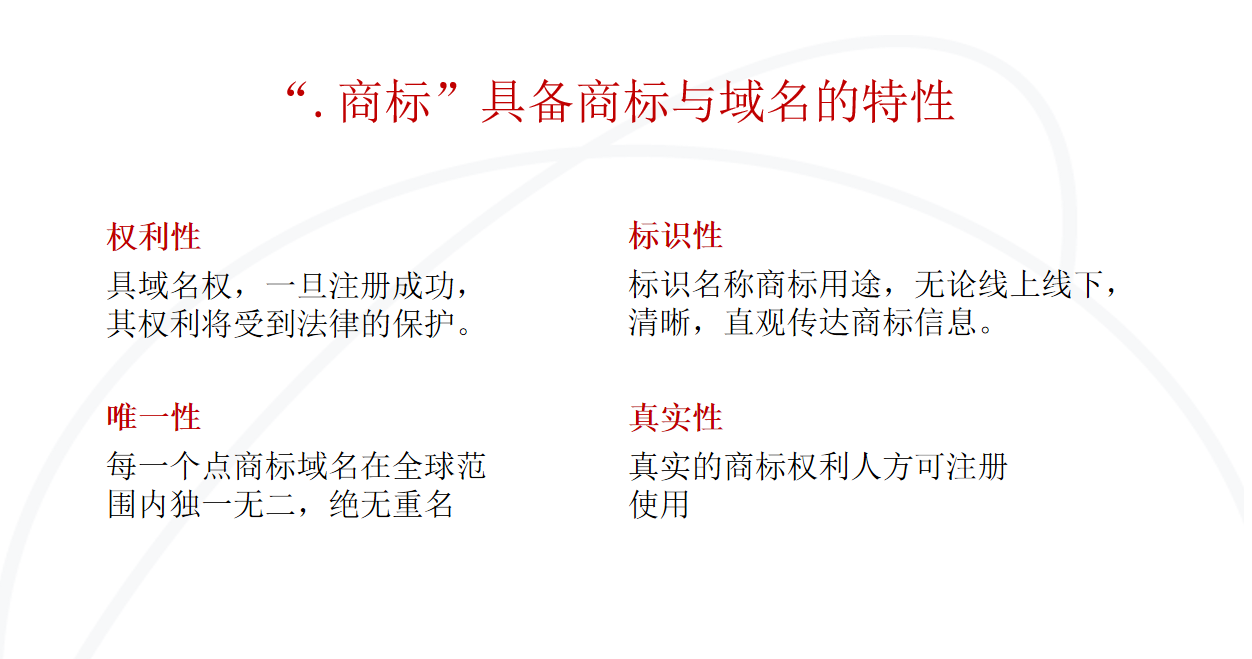 “.商标”具备商标与域名的特性

权利性

具域名权，一旦注册成功，其权利将受到法律的保护。

唯一性

每一个点商标域名在全球范围内独一无二，绝无重名

标识性

标识名称商标用途，无论线上线下，清晰，直观传达商标信息。

真实性

真实的商标权利人方可注册使用